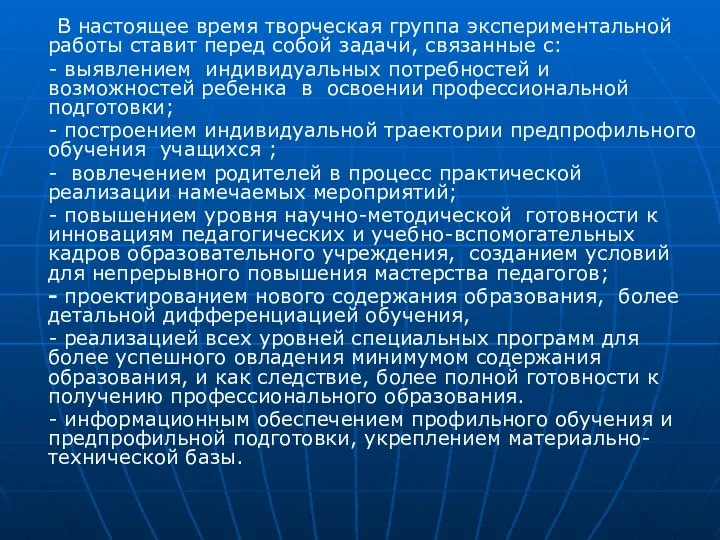 В настоящее время творческая группа экспериментальной работы ставит перед собой задачи, связанные с:

- выявлением индивидуальных потребностей и возможностей ребенка в освоении профессиональной подготовки;

- построением индивидуальной траектории предпрофильного обучения учащихся ;

- вовлечением родителей в процесс практической реализации намечаемых мероприятий;

- повышением уровня научно-методической готовности к инновациям педагогических и учебно-вспомогательных кадров образовательного учреждения, созданием условий для непрерывного повышения мастерства педагогов;

- проектированием нового содержания образования, более детальной дифференциацией обучения,

- реализацией всех уровней специальных программ для более успешного овладения минимумом содержания образования, и как следствие, более полной готовности к получению профессионального образования.

- информационным обеспечением профильного обучения и предпрофильной подготовки, укреплением материально-технической базы.